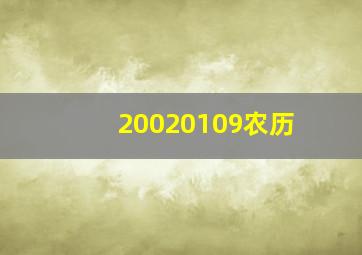 20020109农历